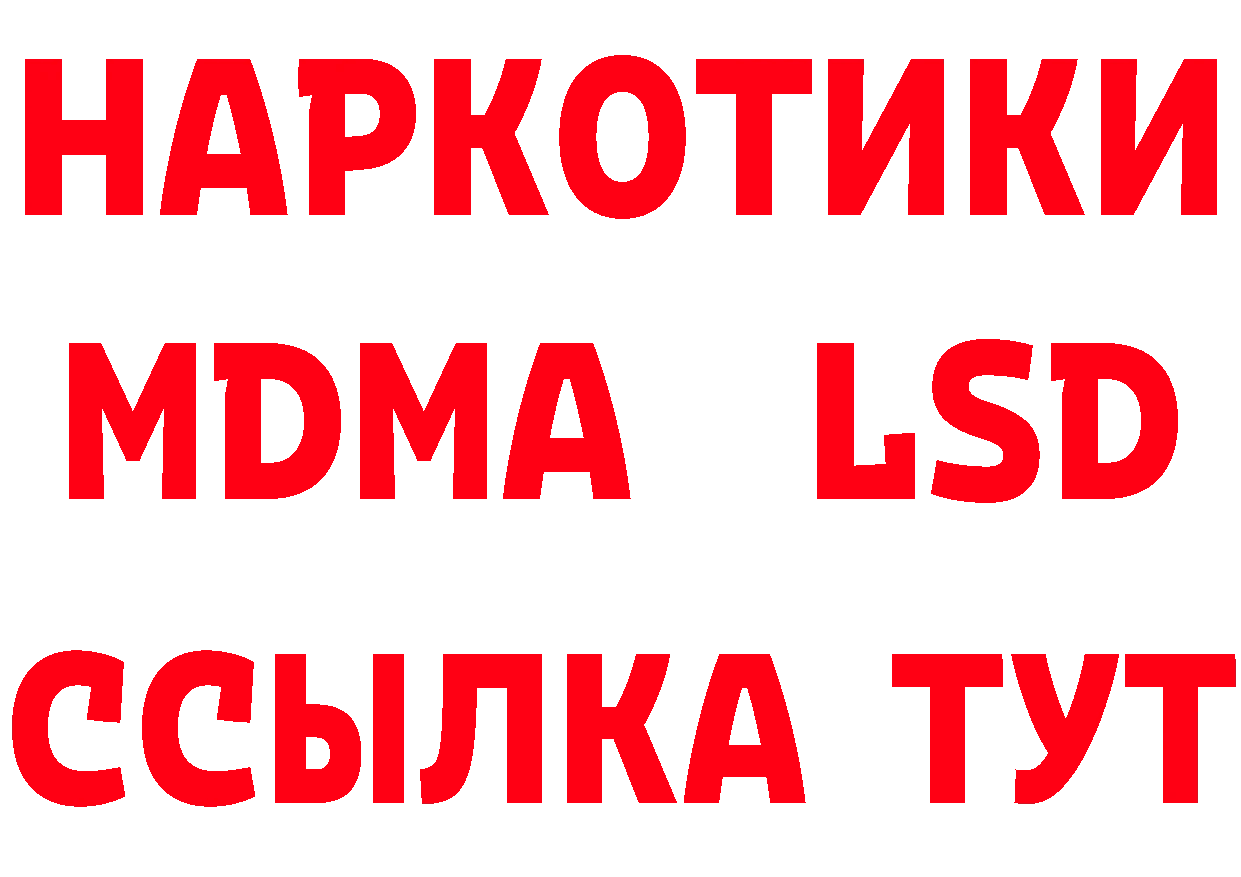 НАРКОТИКИ
MDMA LSD
ССЫЛКА ТУТ